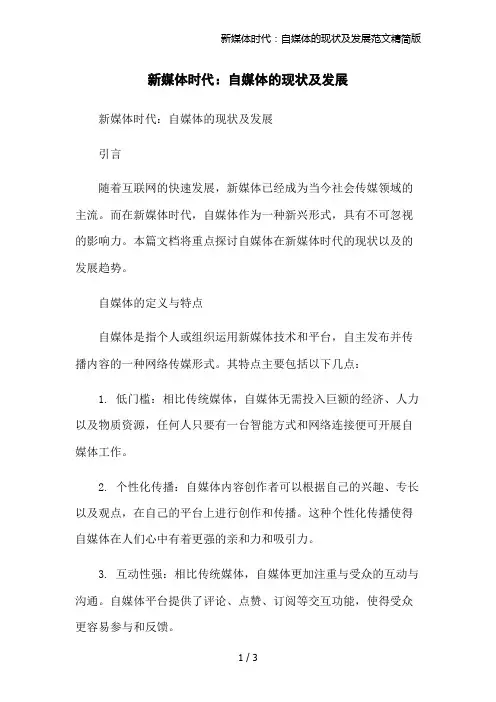 新媒体时代：自媒体的现状及发展范文精简版

新媒体时代：自媒体的现状及发展

新媒体时代：自媒体的现状及发展

引言

随着互联网的快速发展，新媒体已经成为当今社会传媒领域的主流。而在新媒体时代，自媒体作为一种新兴形式，具有不可忽视的影响力。本篇文档将重点探讨自媒体在新媒体时代的现状以及的发展趋势。

自媒体的定义与特点

自媒体是指个人或组织运用新媒体技术和平台，自主发布并传播内容的一种网络传媒形式。其特点主要包括以下几点：

1. 低门槛：相比传统媒体，自媒体无需投入巨额的经济、人力以及物质资源，任何人只要有一台智能方式和网络连接便可开展自媒体工作。

2. 个性化传播：自媒体内容创作者可以根据自己的兴趣、专长以及观点，在自己的平台上进行创作和传播。这种个性化传播使得自媒体在人们心中有着更强的亲和力和吸引力。

3. 互动性强：相比传统媒体，自媒体更加注重与受众的互动与沟通。自媒体平台提供了评论、点赞、订阅等交互功能，使得受众更容易参与和反馈。

1 / 3